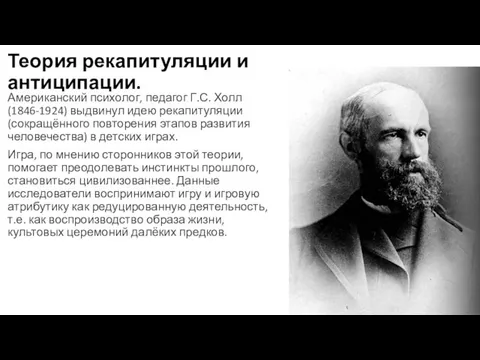 Теория рекапитуляции и антиципации.

Американский психолог, педагог Г.С. Холл (1846-1924) выдвинул идею рекапитуляции (сокращённого повторения этапов развития человечества) в детских играх.

Игра, по мнению сторонников этой теории, помогает преодолевать инстинкты прошлого, становиться цивилизованнее. Данные исследователи воспринимают игру и игровую атрибутику как редуцированную деятельность, т.е. как воспроизводство образа жизни, культовых церемоний далёких предков.